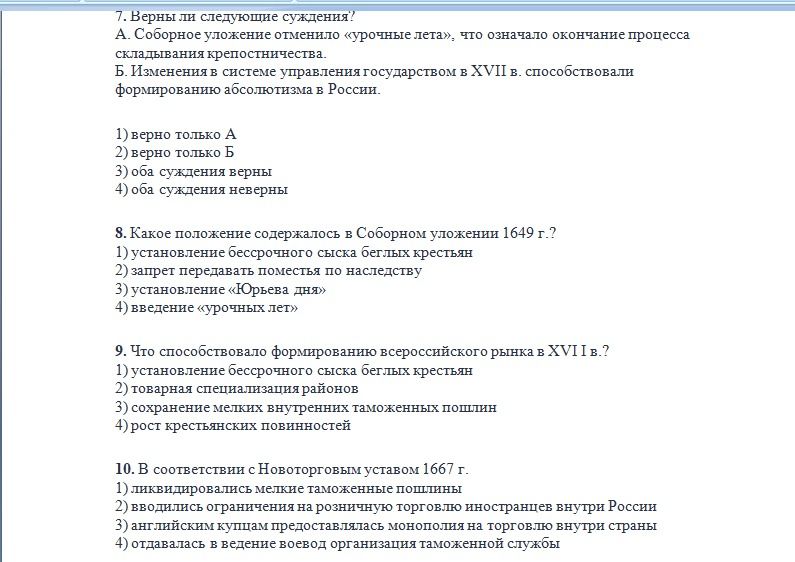 7. Верны ли следующие суждения?
А. Соборное уложение отменило «урочные лета», что означало окончание процесса складывания крепостничества.
Б. Изменения в системе управления государством в XVII в. способствовали формированию абсолютизма в России.

1) верно только А
2) верно только Б
3) оба суждения верны
4) оба суждения неверны

8. Какое положение содержалось в Соборном уложении 1649 г.?
1) установление бессрочного сыска беглых крестьян
2) запрет передавать поместья по наследству
3) установление «Юрьева дня»
4) введение «урочных лет»

9. Что способствовало формированию всероссийского рынка в XVI I в.?
1) установление бессрочного сыска беглых крестьян
2) товарная специализация районов
3) сохранение мелких внутренних таможенных пошлин
4) рост крестьянских повинностей

10. В соответствии с Новоторговым уставом 1667 г.
1) ликвидировались мелкие таможенные пошлины
2) вводились ограничения на розничную торговлю иностранцев внутри России
3) английским купцам предоставлялась монополия на торговлю внутри страны
4) отдавалась в ведение воевод организация таможенной службы